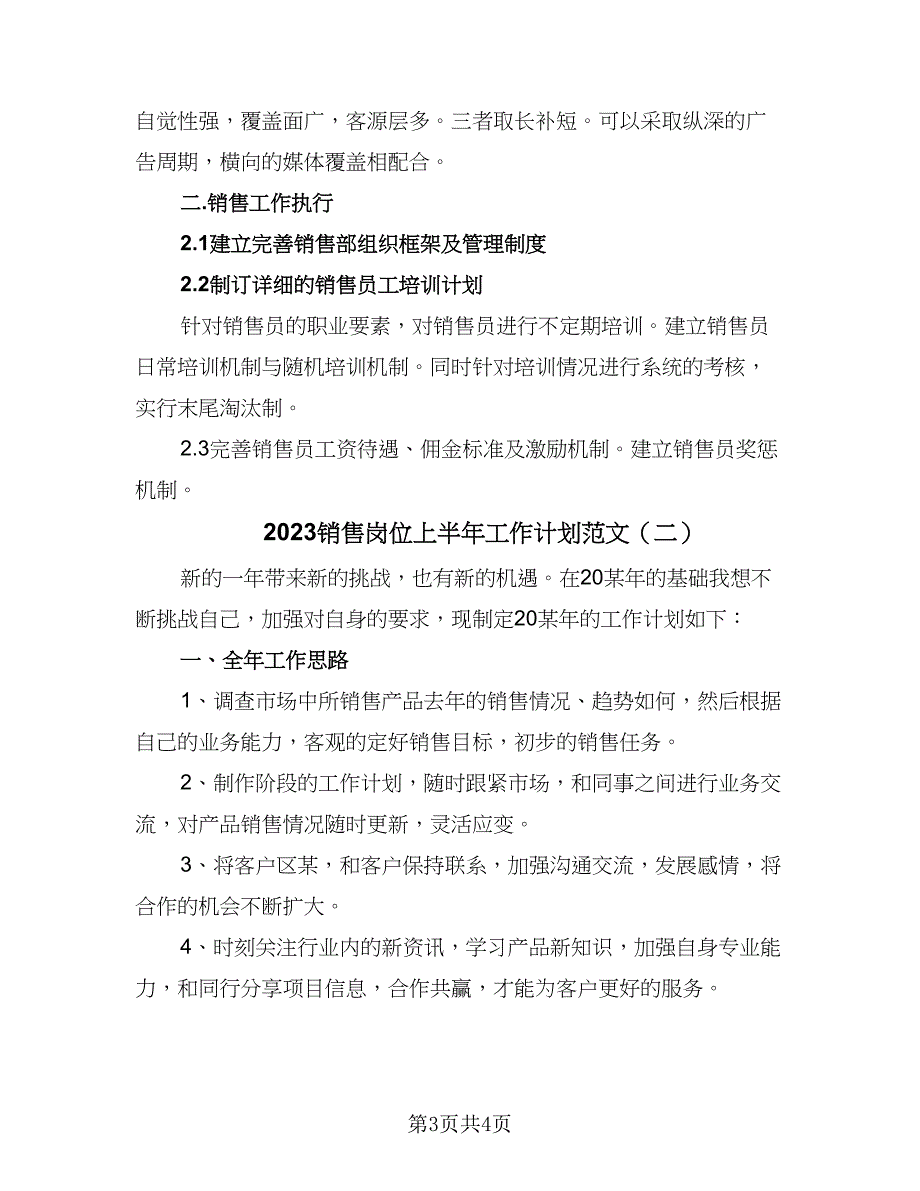 自觉性强，覆盖面广，客源层多。三者取长补短。可以采取纵深的广告周期，横向的媒体覆盖相配合。

二.销售工作执行

2.1建立完善销售部组织框架及管理制度

2.2制订详细的销售员工培训计划

针对销售员的职业要素，对销售员进行不定期培训。建立销售员日常培训机制与随机培训机制。同时针对培训情况进行系统的考核，实行末尾淘汰制。

2.3完善销售员工资待遇、佣金标准及激励机制。建立销售员奖惩机制。

2023销售岗位上半年工作计划范文（二）

新的一年带来新的挑战，也有新的机遇。在20某年的基础我想不断挑战自己，加强对自身的要求，现制定20某年的工作计划如下：

一、全年工作思路

1、调查市场中所销售产品去年的销售情况、趋势如何，然后根据自己的业务能力，客观的定好销售目标，初步的销售任务。

2、制作阶段的工作计划，随时跟紧市场，和同事之间进行业务交流，对产品销售情况随时更新，灵活应变。

3、将客户区某，和客户保持联系，加强沟通交流，发展感情，将合作的机会不断扩大。

4、时刻关注行业内的新资讯，学习产品新知识，加强自身专业能力，和同行分享项目信息，合作共赢，才能为客户更好的服务。

第3页共4页